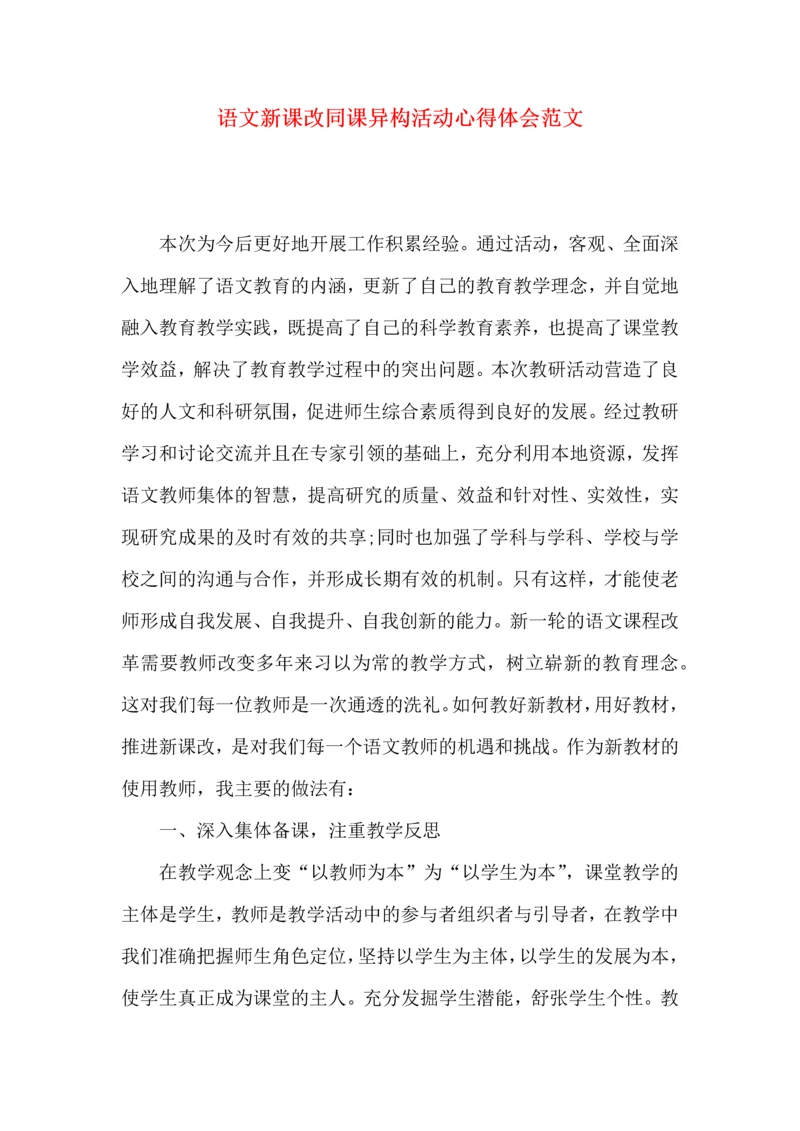 语文新课改同课异构活动心得体会范文

本次为今后更好地开展工作积累经验。通过活动，客观、全面深入地理解了语文教育的内涵，更新了自己的教育教学理念，并自觉地融入教育教学实践，既提高了自己的科学教育素养，也提高了课堂教学效益，解决了教育教学过程中的突出问题。本次教研活动营造了良好的人文和科研氛围，促进师生综合素质得到良好的发展。经过教研学习和讨论交流并且在专家引领的基础上，充分利用本地资源，发挥语文教师集体的智慧，提高研究的质量、效益和针对性、实效性，实现研究成果的及时有效的共享;同时也加强了学科与学科、学校与学校之间的沟通与合作，并形成长期有效的机制。只有这样，才能使老师形成自我发展、自我提升、自我创新的能力。新一轮的语文课程改革需要教师改变多年来习以为常的教学方式，树立崭新的教育理念。这对我们每一位教师是一次通透的洗礼。如何教好新教材，用好教材，推进新课改，是对我们每一个语文教师的机遇和挑战。作为新教材的使用教师，我主要的做法有：

一、深入集体备课，注重教学反思

在教学观念上变“以教师为本”为“以学生为本”，课堂教学的主体是学生，教师是教学活动中的参与者组织者与引导者，在教学中我们准确把握师生角色定位，坚持以学生为主体，以学生的发展为本，使学生真正成为课堂的主人。充分发掘学生潜能，舒张学生个性。教